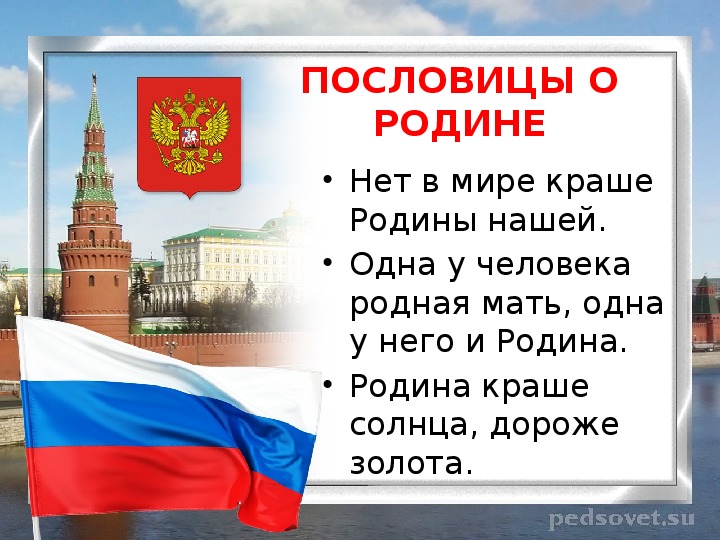 ПОСЛОВИЦЫ О РОДИНЕ

• Нет в мире краше Родины нашей.

• Одна у человека родная мать, одна у него и Родина.

• Родина краше солнца, дороже золота.

pedsovet.su